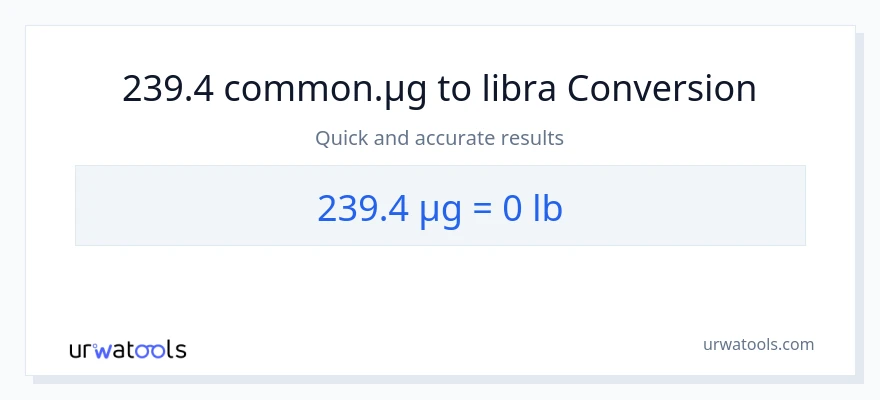 239.4 common.µg to libra Conversion

Quick and accurate results

239.4 µg = 0 lb

urwatools

urwatools.com